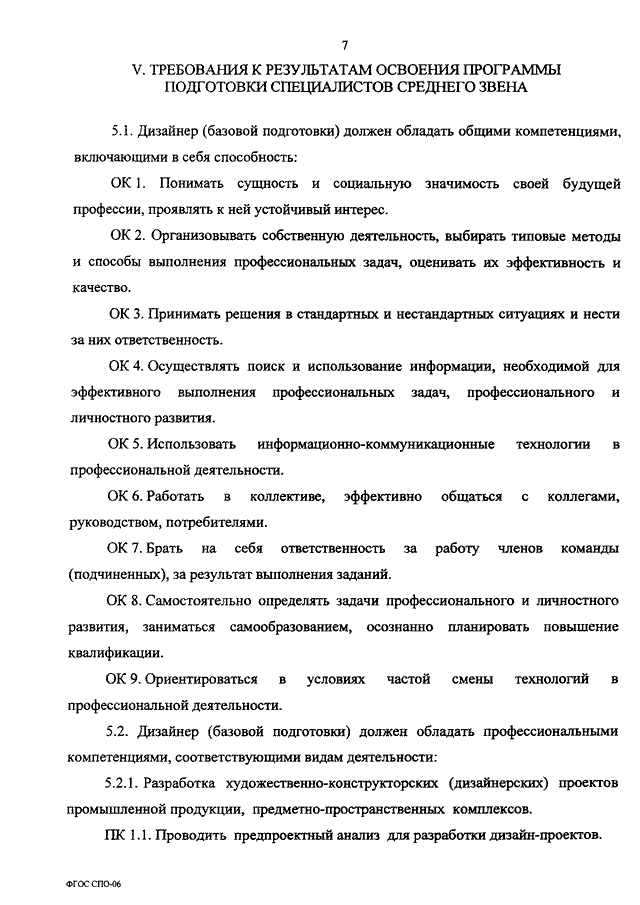 7

V. ТРЕБОВАНИЯ К РЕЗУЛЬТАТАМ ОСВОЕНИЯ ПРОГРАММЫ ПОДГОТОВКИ СПЕЦИАЛИСТОВ СРЕДНЕГО ЗВЕНА

5.1. Дизайнер (базовой подготовки) должен обладать общими компетенциями, включающими в себя способность:

ОК 1. Понимать сущность и социальную значимость своей будущей профессии, проявлять к ней устойчивый интерес.

ОК 2. Организовывать собственную деятельность, выбирать типовые методы и способы выполнения профессиональных задач, оценивать их эффективность и качество.

ОК 3. Принимать решения в стандартных и нестандартных ситуациях и нести за них ответственность.

ОК 4. Осуществлять поиск и использование информации, необходимой для эффективного выполнения профессиональных задач, профессионального и личностного развития.

ОК 5. Использовать информационно-коммуникационные технологии в профессиональной деятельности.

ОК 6. Работать в коллективе, эффективно общаться с коллегами, руководством, потребителями.

ОК 7. Брать на себя ответственность за работу членов команды (подчиненных), за результат выполнения заданий.

ОК 8. Самостоятельно определять задачи профессионального и личностного развития, заниматься самообразованием, осознанно планировать повышение квалификации.

ОК 9. Ориентироваться в условиях частой смены технологий в профессиональной деятельности.

5.2. Дизайнер (базовой подготовки) должен обладать профессиональными компетенциями, соответствующими видам деятельности:

5.2.1. Разработка художественно-конструкторских (дизайнерских) проектов промышленной продукции, предметно-пространственных комплексов.

ПК 1.1. Проводить предпроектный анализ для разработки дизайн-проектов.

ФГОС СПО-06